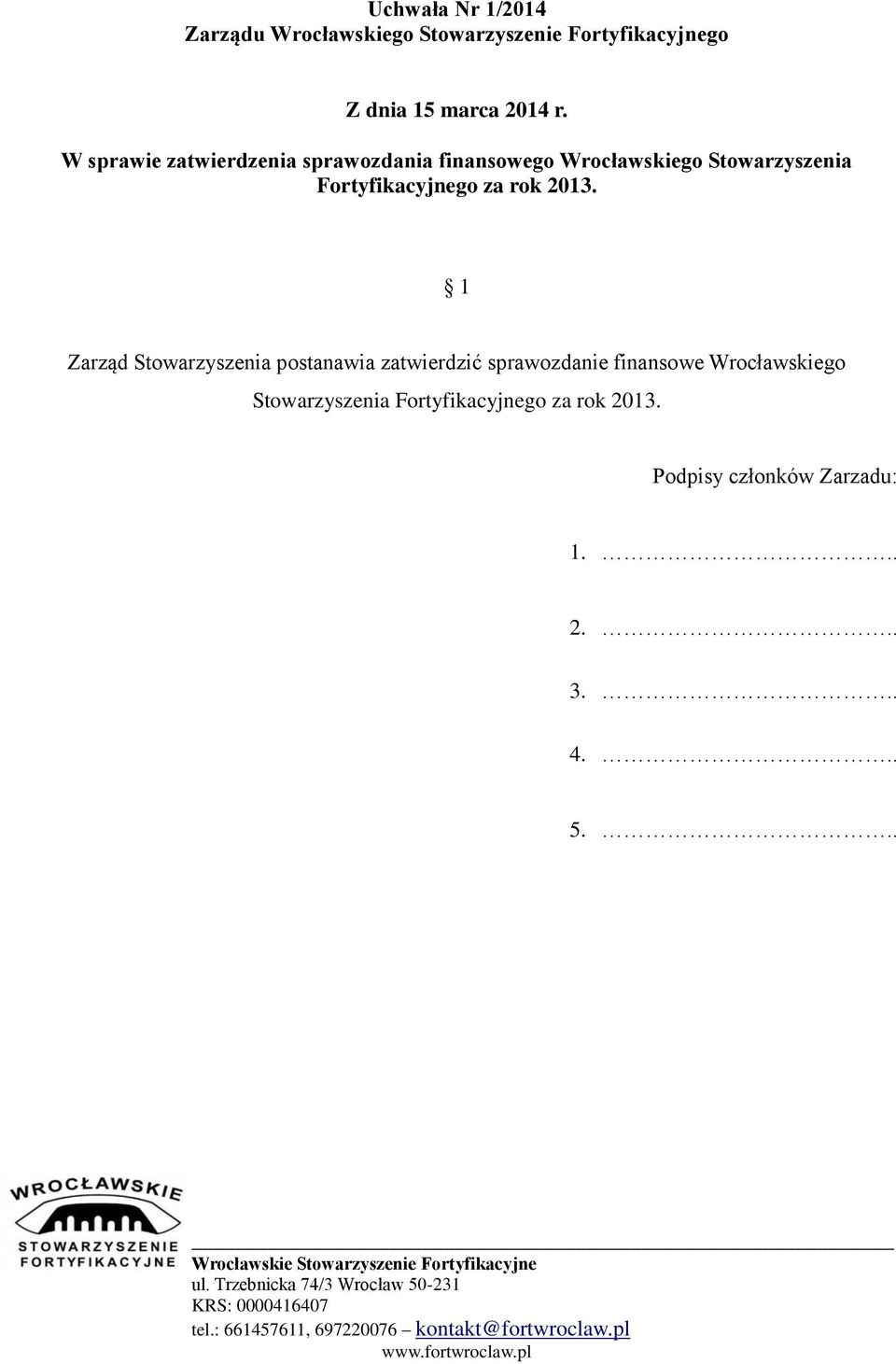 Uchwała Nr 1/2014
Zarządu Wrocławskiego Stowarzyszenie Fortyfikacyjnego

Z dnia 15 marca 2014 r.
W sprawie zatwierdzenia sprawozdania finansowego Wrocławskiego Stowarzyszenia Fortyfikacyjnego za rok 2013.

§ 1

Zarząd Stowarzyszenia postanawia zatwierdzić sprawozdanie finansowe Wrocławskiego Stowarzyszenia Fortyfikacyjnego za rok 2013.

Podpisy członków Zarzadu:

1. …………………………..

2. …………………………..

3. …………………………..

4. …………………………..

5. …………………………..

WROCŁAWSKIE
STOWARZYSZENIE
FORTYFIKACYJNE

Wrocławskie Stowarzyszenie Fortyfikacyjne
ul. Trzebnicka 74/3 Wrocław 50-231
KRS: 0000416407
tel.: 661457611, 697220076 – kontakt@fortwroclaw.pl
www.fortwroclaw.pl